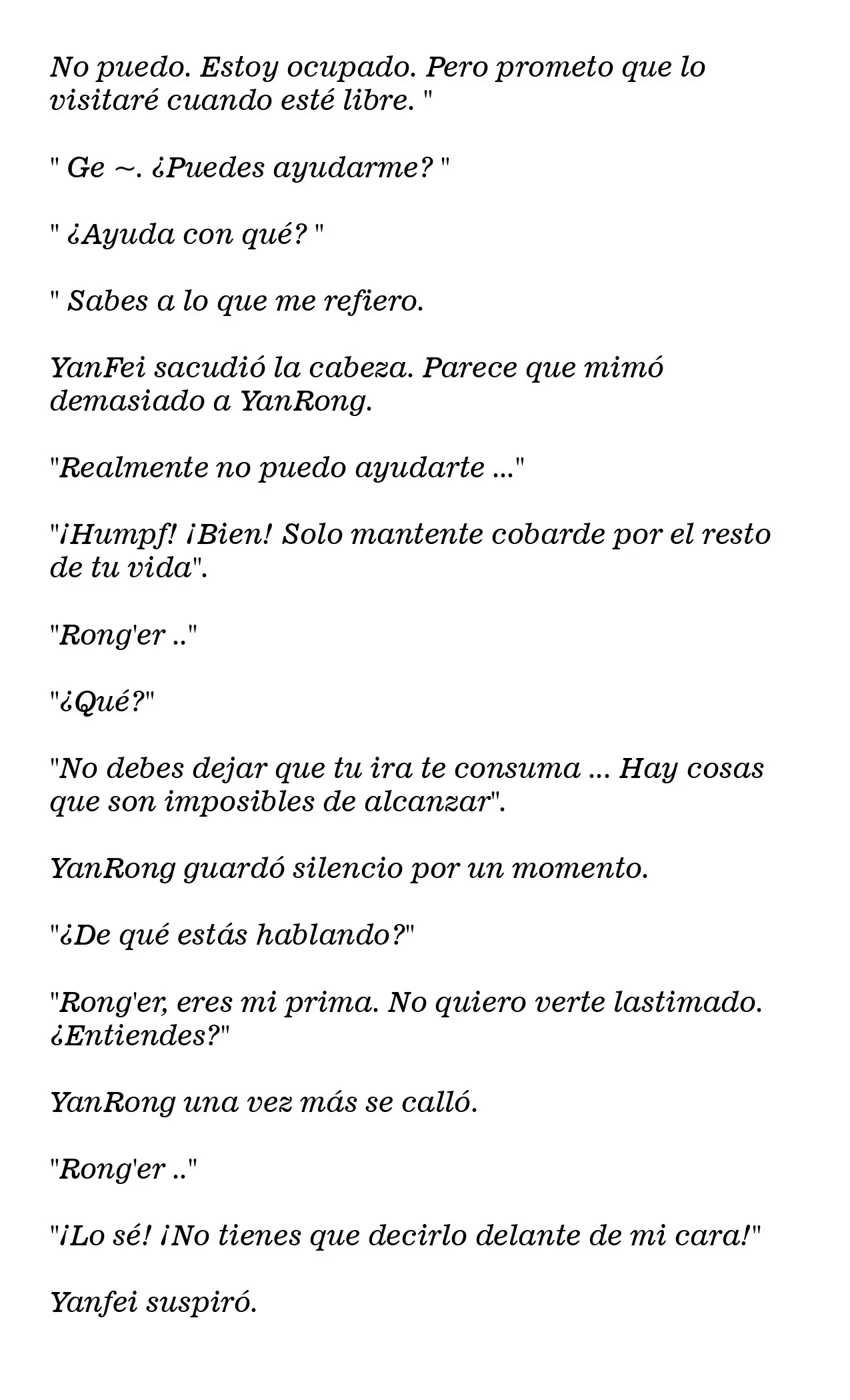 No puedo. Estoy ocupado. Pero prometo que lo visitaré cuando esté libre. "

" Ge ~. ¿Puedes ayudarme? "

" ¿Ayuda con qué? "

" Sabes a lo que me refiero.

YanFei sacudió la cabeza. Parece que mimó demasiado a YanRong.

"Realmente no puedo ayudarte ..."

"¡Humpf! ¡Bien! Solo mantente cobarde por el resto de tu vida".

"Rong'er .."

"¿Qué?"

"No debes dejar que tu ira te consuma ... Hay cosas que son imposibles de alcanzar".

YanRong guardó silencio por un momento.

"¿De qué estás hablando?"

"Rong'er, eres mi prima. No quiero verte lastimado. ¿Entiendes?"

YanRong una vez más se calló.

"Rong'er .."

"¡Lo sé! ¡No tienes que decirlo delante de mi cara!"

Yanfei suspiró.